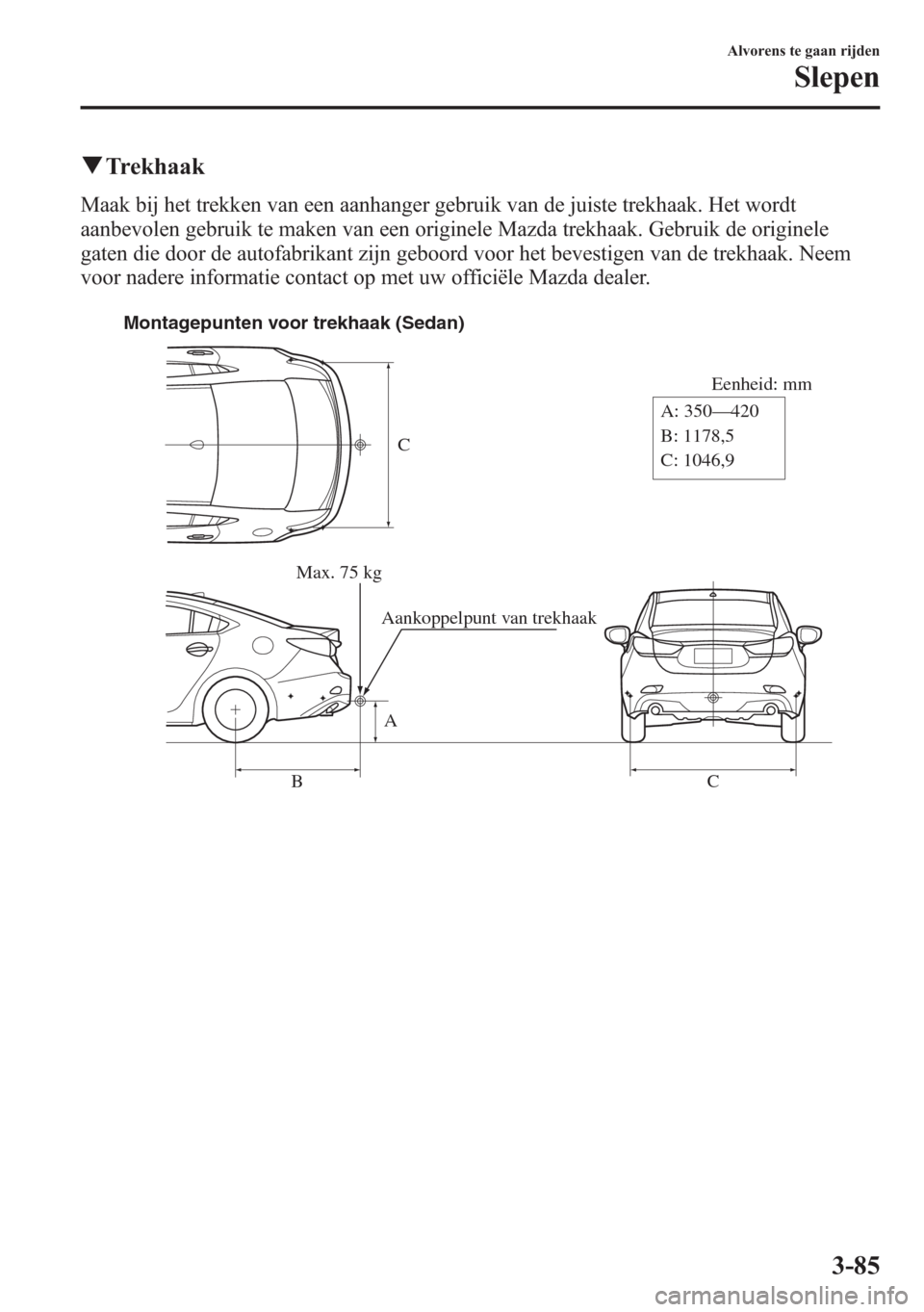 Alvorens te gaan rijden
Slepen

▼Trekhaak

Maak bij het trekken van een aanhanger gebruik van de juiste trekhaak. Het wordt aanbevolen gebruik te maken van een originele Mazda trekhaak. Gebruik de originele gaten die door de autofabrikant zijn geboord voor het bevestigen van de trekhaak. Neem voor nadere informatie contact op met uw officiële Mazda dealer.

Montagepunten voor trekhaak (Sedan)

C

Eenheid: mm

A: 350—420
B: 1178,5
C: 1046,9

Max. 75 kg

Aankoppelpunt van trekhaak

A

B

C

3-85

carmanualsonline.info